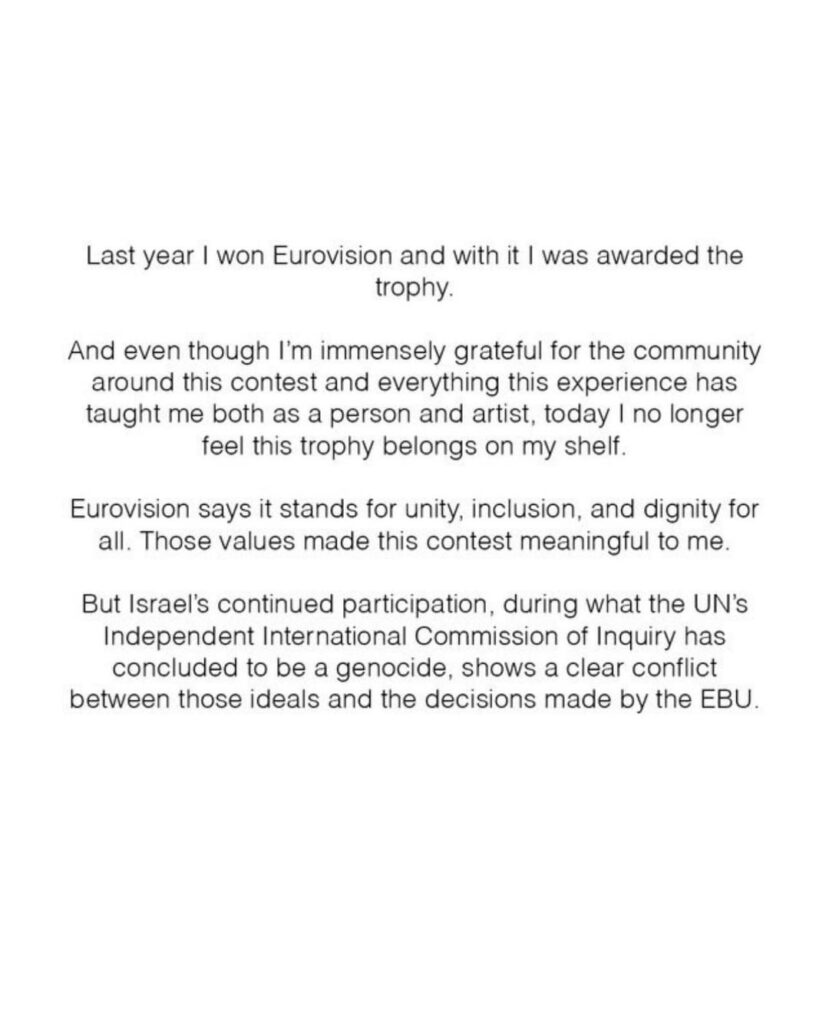 Last year I won Eurovision and with it I was awarded the trophy.

And even though I'm immensely grateful for the community around this contest and everything this experience has taught me both as a person and artist, today I no longer feel this trophy belongs on my shelf.

Eurovision says it stands for unity, inclusion, and dignity for all. Those values made this contest meaningful to me.

But Israel's continued participation, during what the UN's Independent International Commission of Inquiry has concluded to be a genocide, shows a clear conflict between those ideals and the decisions made by the EBU.